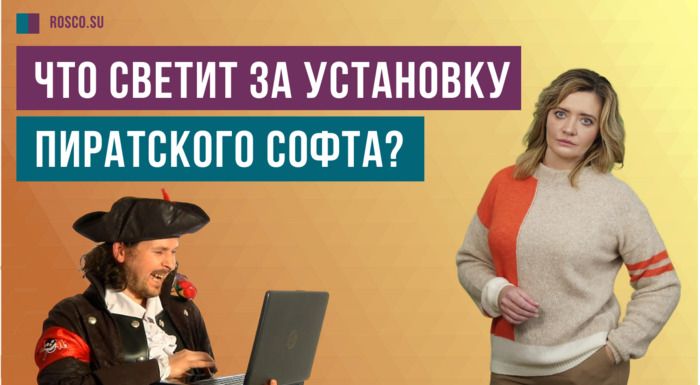 ROSCO.SU

ЧТО СВЕТИТ ЗА УСТАНОВКУ

ПИРАТСКОГО СОФТА?